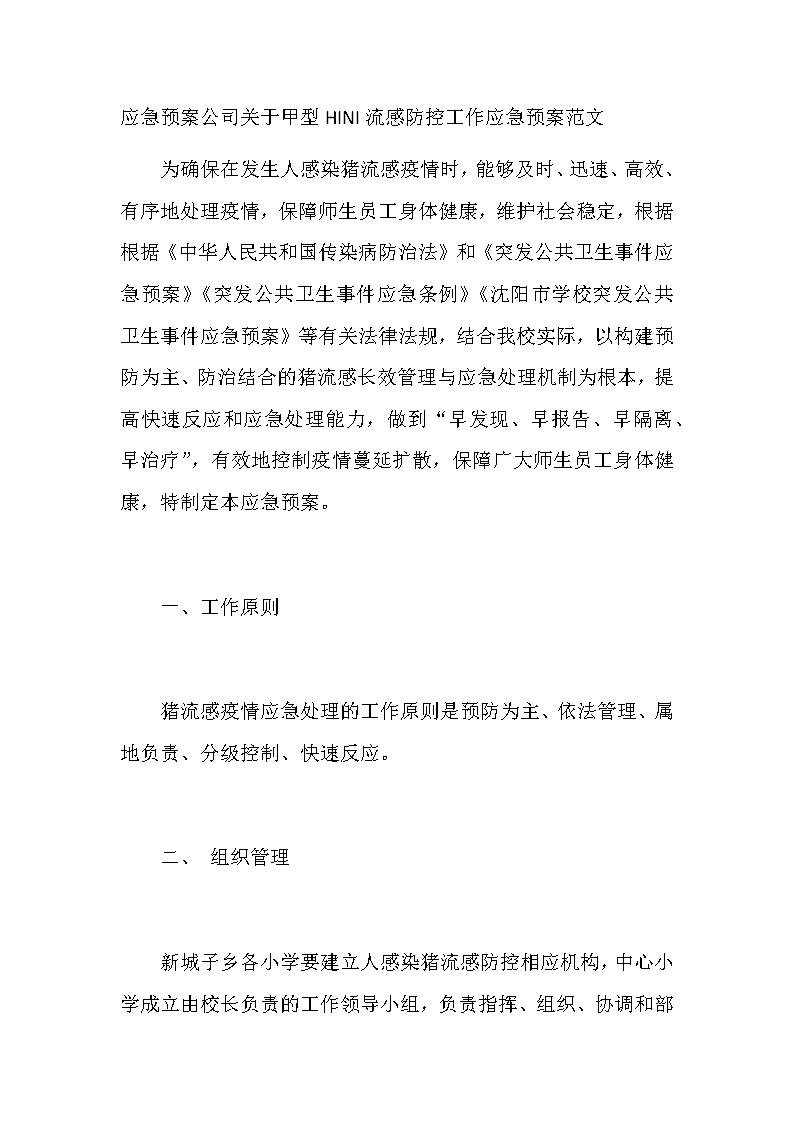 应急预案公司关于甲型HINI流感防控工作应急预案范文

为确保在发生人感染猪流感疫情时，能够及时、迅速、高效、有序地处理疫情，保障师生员工身体健康，维护社会稳定，根据根据《中华人民共和国传染病防治法》和《突发公共卫生事件应急预案》《突发公共卫生事件应急条例》《沈阳市学校突发公共卫生事件应急预案》等有关法律法规，结合我校实际，以构建预防为主、防治结合的猪流感长效管理与应急处理机制为根本，提高快速反应和应急处理能力，做到“早发现、早报告、早隔离、早治疗”，有效地控制疫情蔓延扩散，保障广大师生员工身体健康，特制定本应急预案。

一、工作原则

猪流感疫情应急处理的工作原则是预防为主、依法管理、属地负责、分级控制、快速反应。

二、 组织管理

新城子乡各小学要建立人感染猪流感防控相应机构，中心小学成立由校长负责的工作领导小组，负责指挥、组织、协调和部